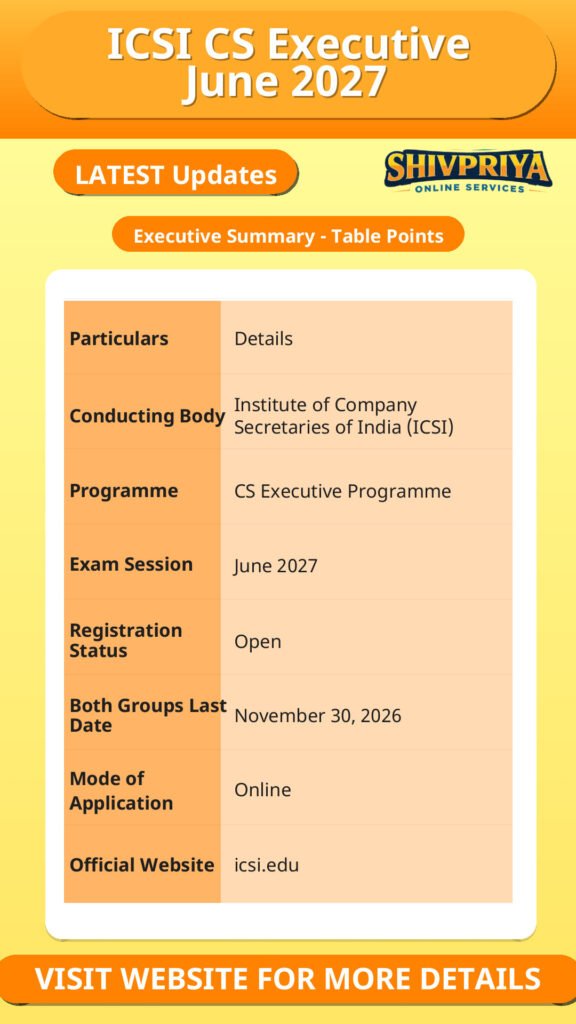 ICSI CS Executive June 2027

LATEST Updates

SHIVPRIYA
ONLINE SERVICES

Executive Summary - Table Points

| Particulars | Details |
|---|---|
| Conducting Body | Institute of Company Secretaries of India (ICSI) |
| Programme | CS Executive Programme |
| Exam Session | June 2027 |
| Registration Status | Open |
| Both Groups Last Date | November 30, 2026 |
| Mode of Application | Online |
| Official Website | icsi.edu |

VISIT WEBSITE FOR MORE DETAILS